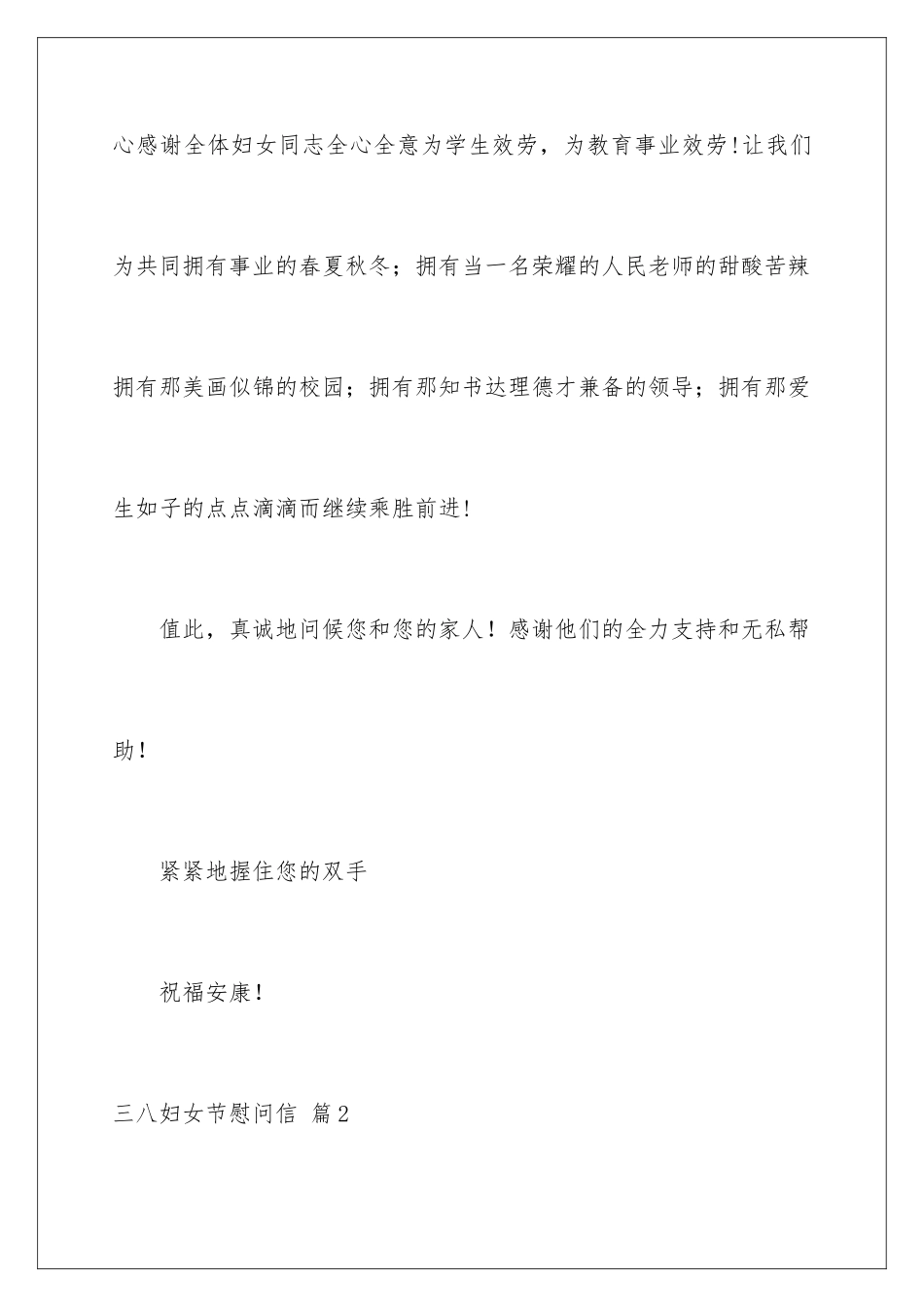 心感谢全体妇女同志全心全意为学生效劳，为教育事业效劳!让我们为共同拥有事业的春夏秋冬；拥有当一名荣耀的人民老师的甜酸苦辣拥有那美画似锦的校园；拥有那知书达理德才兼备的领导；拥有那爱生如子的点点滴滴而继续乘胜前进!

值此，真诚地问候您和您的家人！感谢他们的全力支持和无私帮助!

紧紧地握住您的双手

祝福安康!

三八妇女节慰问信 篇2